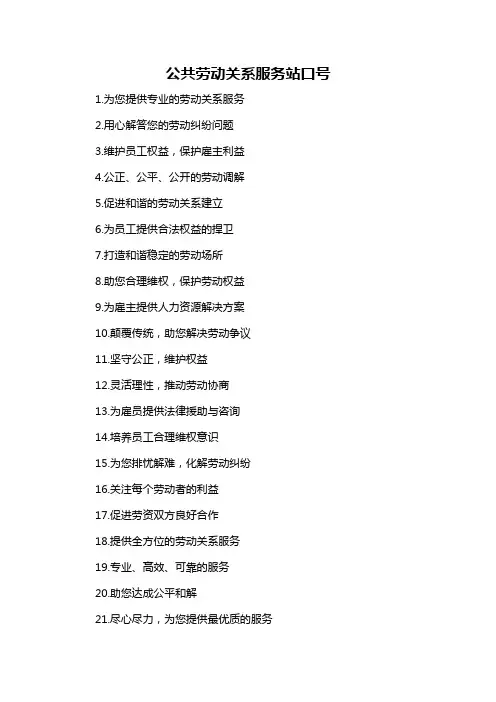 公共劳动关系服务站口号

1.为您提供专业的劳动关系服务

2.用心解答您的劳动纠纷问题

3.维护员工权益，保护雇主利益

4.公正、公平、公开的劳动调解

5.促进和谐的劳动关系建立

6.为员工提供合法权益的捍卫

7.打造和谐稳定的劳动场所

8.助您合理维权，保护劳动权益

9.为雇主提供人力资源解决方案

10.颠覆传统，助您解决劳动争议

11.坚守公正，维护权益

12.灵活理性，推动劳动协商

13.为雇员提供法律援助与咨询

14.培养员工合理维权意识

15.为您排忧解难，化解劳动纠纷

16.关注每个劳动者的利益

17.促进劳资双方良好合作

18.提供全方位的劳动关系服务

19.专业、高效、可靠的服务

20.助您达成公平和解

21.尽心尽力，为您提供最优质的服务